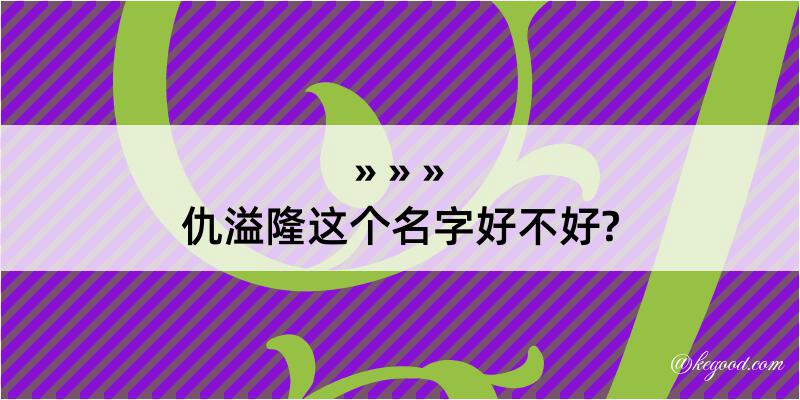 » » »
仇溢隆这个名字好不好?

@kegood.com